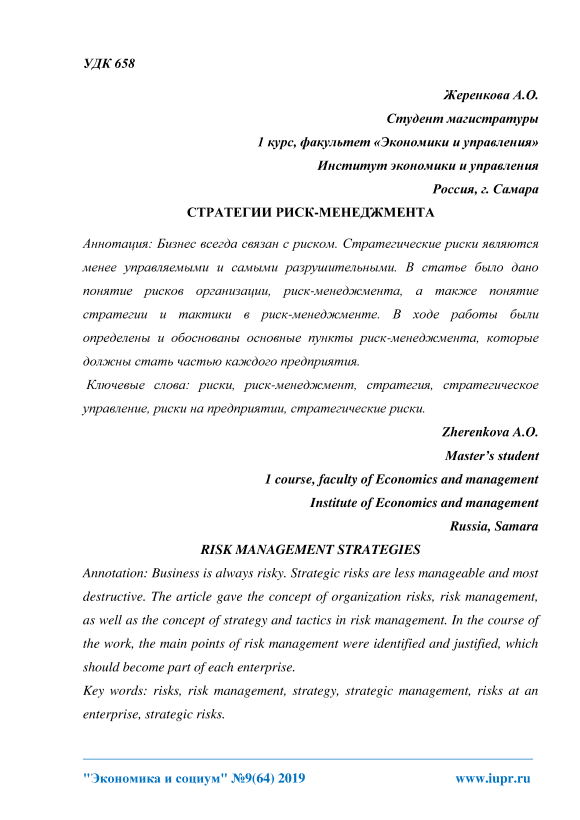 УДК 658

Жеренкова А.О.
Студент магистратуры
1 курс, факультет «Экономики и управления»
Институт экономики и управления
Россия, г. Самара

СТРАТЕГИИ РИСК-МЕНЕДЖМЕНТА

Аннотация: Бизнес всегда связан с риском. Стратегические риски являются менее управляемыми и самыми разрушительными. В статье было дано понятие рисков организации, риск-менеджмента, а также понятие стратегии и тактики в риск-менеджменте. В ходе работы были определены и обоснованы основные пункты риск-менеджмента, которые должны стать частью каждого предприятия.

Ключевые слова: риски, риск-менеджмент, стратегия, стратегическое управление, риски на предприятии, стратегические риски.

Zherenkova A.O.
Master's student
1 course, faculty of Economics and management
Institute of Economics and management
Russia, Samara

RISK MANAGEMENT STRATEGIES

Annotation: Business is always risky. Strategic risks are less manageable and most destructive. The article gave the concept of organization risks, risk management, as well as the concept of strategy and tactics in risk management. In the course of the work, the main points of risk management were identified and justified, which should become part of each enterprise.

Key words: risks, risk management, strategy, strategic management, risks at an enterprise, strategic risks.

"Экономика и социум" №9(64) 2019 www.iupr.ru